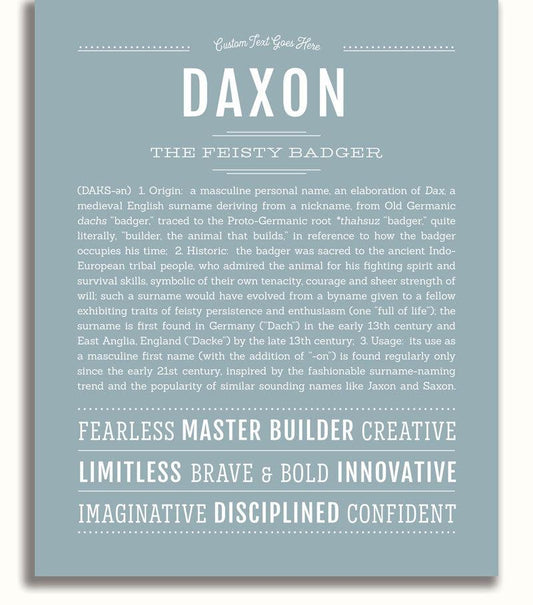 Custom Text Goes Here

DAXON

THE FEISTY BADGER

(DAKS-ən) 1. Origin: a masculine personal name, an elaboration of Dax, a medieval English surname deriving from a nickname, from Old Germanic dachs "badger," traced to the Proto-Germanic root *thahsuz "badger," quite literally, "builder, the animal that builds," in reference to how the badger occupies his time; 2. Historic: the badger was sacred to the ancient Indo-European tribal people, who admired the animal for his fighting spirit and survival skills, symbolic of their own tenacity, courage and sheer strength of will; such a surname would have evolved from a byname given to a fellow exhibiting traits of feisty persistence and enthusiasm (one "full of life"); the surname is first found in Germany ("Dach") in the early 13th century and East Anglia, England ("Dacke") by the late 13th century; 3. Usage: its use as a masculine first name (with the addition of "-on") is found regularly only since the early 21st century, inspired by the fashionable surname-naming trend and the popularity of similar sounding names like Jaxon and Saxon.

FEARLESS MASTER BUILDER CREATIVE

LIMITLESS BRAVE & BOLD INNOVATIVE

IMAGINATIVE DISCIPLINED CONFIDENT